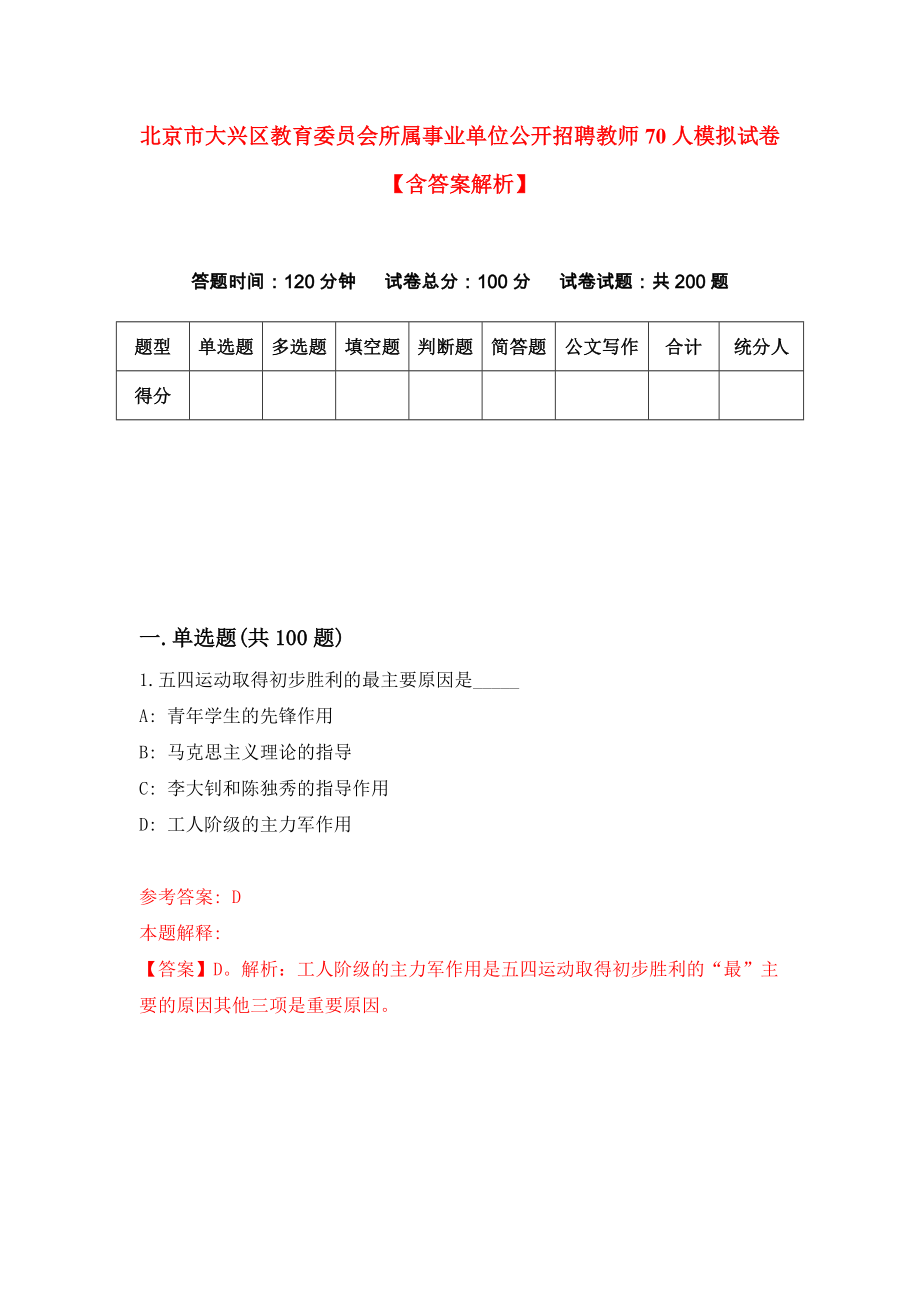 北京市大兴区教育委员会所属事业单位公开招聘教师70人模拟试卷【含答案解析】

答题时间：120分钟　试卷总分：100分　试卷试题：共200题

| 题型 | 单选题 | 多选题 | 填空题 | 判断题 | 简答题 | 公文写作 | 合计 | 统分人 |
|---|---|---|---|---|---|---|---|---|
| 得分 | | | | | | | | |

一.单选题(共100题)

1.五四运动取得初步胜利的最主要原因是_____

A: 青年学生的先锋作用

B: 马克思主义理论的指导

C: 李大钊和陈独秀的指导作用

D: 工人阶级的主力军作用

参考答案: D

本题解释:

【答案】D。解析：工人阶级的主力军作用是五四运动取得初步胜利的“最”主要的原因其他三项是重要原因。